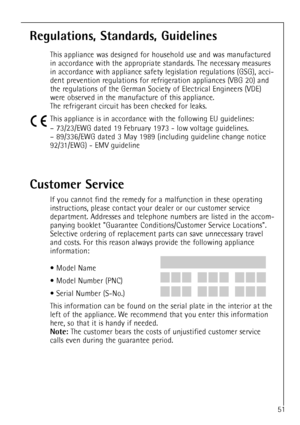 Regulations, Standards, Guidelines

This appliance was designed for household use and was manufactured in accordance with the appropriate standards. The necessary measures in accordance with appliance safety legislation regulations (GSG), accident prevention regulations for refrigeration appliances (VBG 20) and the regulations of the German Society of Electrical Engineers (VDE) were observed in the manufacture of this appliance.
The refrigerant circuit has been checked for leaks.

CE This appliance is in accordance with the following EU guidelines:
– 73/23/EWG dated 19 February 1973 - low voltage guidelines.
– 89/336/EWG dated 3 May 1989 (including guideline change notice 92/31/EWG) - EMV guideline

Customer Service

If you cannot find the remedy for a malfunction in these operating instructions, please contact your dealer or our customer service department. Addresses and telephone numbers are listed in the accompanying booklet "Guarantee Conditions/Customer Service Locations". Selective ordering of replacement parts can save unnecessary travel and costs. For this reason always provide the following appliance information:

• Model Name

• Model Number (PNC)

• Serial Number (S-No.)

This information can be found on the serial plate in the interior at the left of the appliance. We recommend that you enter this information here, so that it is handy if needed.
Note: The customer bears the costs of unjustified customer service calls even during the guarantee period.

51